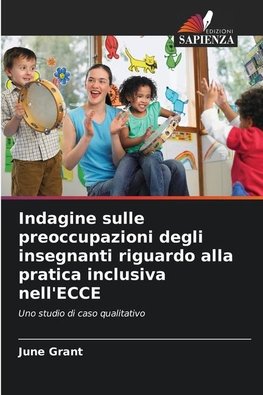 EDIZIONI
SAPIENZA

Indagine sulle preoccupazioni degli insegnanti riguardo alla pratica inclusiva nell'ECCE

Uno studio di caso qualitativo

June Grant